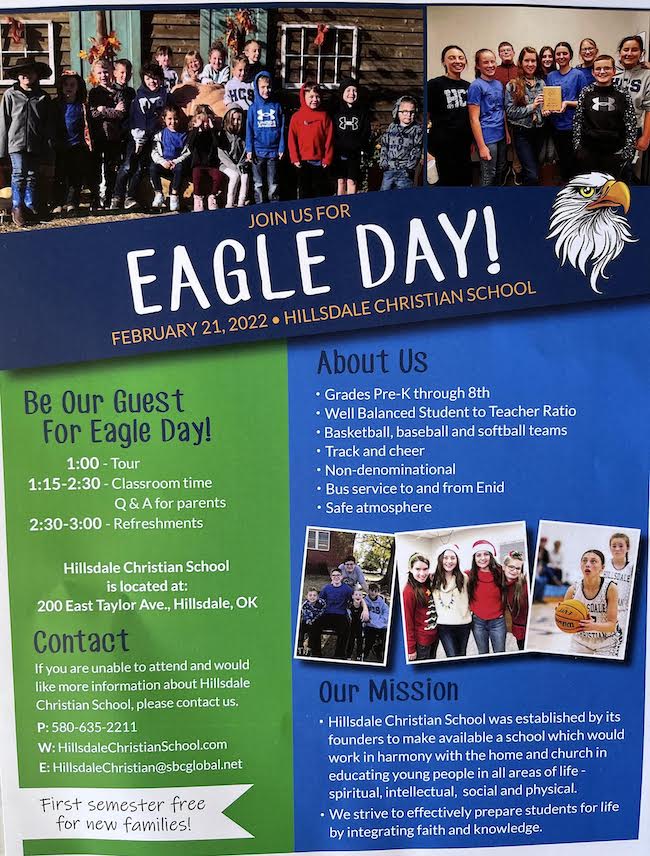 JOIN US FOR
EAGLE DAY!
FEBRUARY 21, 2022 • HILLSDALE CHRISTIAN SCHOOL

Be Our Guest For Eagle Day!

1:00 - Tour
1:15-2:30 - Classroom time
Q & A for parents
2:30-3:00 - Refreshments

Hillsdale Christian School is located at:
200 East Taylor Ave., Hillsdale, OK

Contact

If you are unable to attend and would like more information about Hillsdale Christian School, please contact us.

P: 580-635-2211
W: HillsdaleChristianSchool.com
E: HillsdaleChristian@sbcglobal.net

First semester free for new families!

About Us

• Grades Pre-K through 8th
• Well Balanced Student to Teacher Ratio
• Basketball, baseball and softball teams
• Track and cheer
• Non-denominational
• Bus service to and from Enid
• Safe atmosphere

Our Mission

• Hillsdale Christian School was established by its founders to make available a school which would work in harmony with the home and church in educating young people in all areas of life - spiritual, intellectual, social and physical.
• We strive to effectively prepare students for life by integrating faith and knowledge.